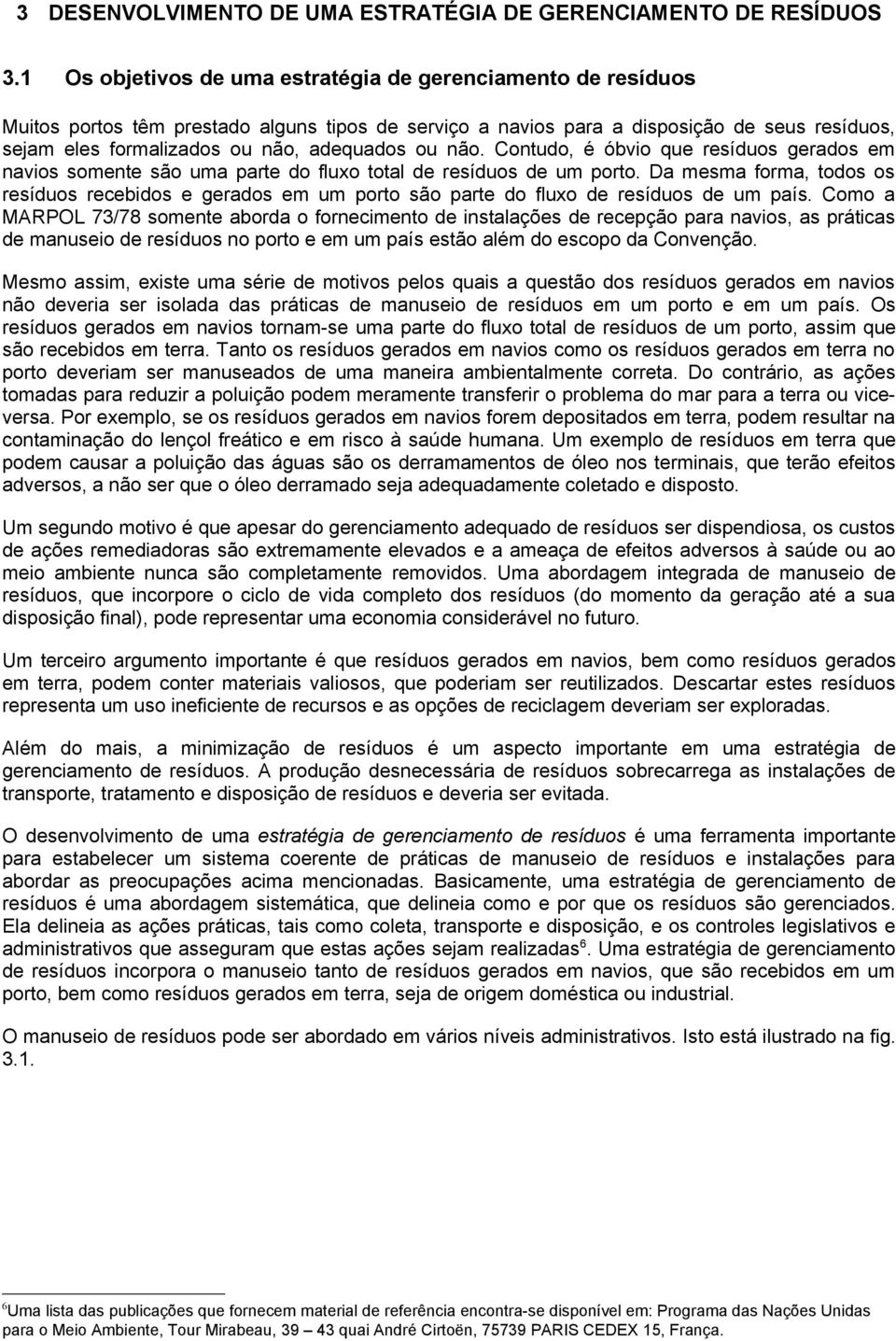 3 DESENVOLVIMENTO DE UMA ESTRATÉGIA DE GERENCIAMENTO DE RESÍDUOS

3.1 Os objetivos de uma estratégia de gerenciamento de resíduos

Muitos portos têm prestado alguns tipos de serviço a navios para a disposição de seus resíduos, sejam eles formalizados ou não, adequados ou não. Contudo, é óbvio que resíduos gerados em navios somente são uma parte do fluxo total de resíduos de um porto. Da mesma forma, todos os resíduos recebidos e gerados em um porto são parte do fluxo de resíduos de um país. Como a MARPOL 73/78 somente aborda o fornecimento de instalações de recepção para navios, as práticas de manuseio de resíduos no porto e em um país estão além do escopo da Convenção.

Mesmo assim, existe uma série de motivos pelos quais a questão dos resíduos gerados em navios não deveria ser isolada das práticas de manuseio de resíduos em um porto e em um país. Os resíduos gerados em navios tornam-se uma parte do fluxo total de resíduos de um porto, assim que são recebidos em terra. Tanto os resíduos gerados em navios como os resíduos gerados em terra no porto deveriam ser manuseados de uma maneira ambientalmente correta. Do contrário, as ações tomadas para reduzir a poluição podem meramente transferir o problema do mar para a terra ou vice-versa. Por exemplo, se os resíduos gerados em navios forem depositados em terra, podem resultar na contaminação do lençol freático e em risco à saúde humana. Um exemplo de resíduos em terra que podem causar a poluição das águas são os derramamentos de óleo nos terminais, que terão efeitos adversos, a não ser que o óleo derramado seja adequadamente coletado e disposto.

Um segundo motivo é que apesar do gerenciamento adequado de resíduos ser dispendiosa, os custos de ações remediadoras são extremamente elevados e a ameaça de efeitos adversos à saúde ou ao meio ambiente nunca são completamente removidos. Uma abordagem integrada de manuseio de resíduos, que incorpore o ciclo de vida completo dos resíduos (do momento da geração até a sua disposição final), pode representar uma economia considerável no futuro.

Um terceiro argumento importante é que resíduos gerados em navios, bem como resíduos gerados em terra, podem conter materiais valiosos, que poderiam ser reutilizados. Descartar estes resíduos representa um uso ineficiente de recursos e as opções de reciclagem deveriam ser exploradas.

Além do mais, a minimização de resíduos é um aspecto importante em uma estratégia de gerenciamento de resíduos. A produção desnecessária de resíduos sobrecarrega as instalações de transporte, tratamento e disposição de resíduos e deveria ser evitada.

O desenvolvimento de uma estratégia de gerenciamento de resíduos é uma ferramenta importante para estabelecer um sistema coerente de práticas de manuseio de resíduos e instalações para abordar as preocupações acima mencionadas. Basicamente, uma estratégia de gerenciamento de resíduos é uma abordagem sistemática, que delineia como e por que os resíduos são gerenciados. Ela delineia as ações práticas, tais como coleta, transporte e disposição, e os controles legislativos e administrativos que asseguram que estas ações sejam realizadas$^6$. Uma estratégia de gerenciamento de resíduos incorpora o manuseio tanto de resíduos gerados em navios, que são recebidos em um porto, bem como resíduos gerados em terra, seja de origem doméstica ou industrial.

O manuseio de resíduos pode ser abordado em vários níveis administrativos. Isto está ilustrado na fig. 3.1.

$^6$Uma lista das publicações que fornecem material de referência encontra-se disponível em: Programa das Nações Unidas para o Meio Ambiente, Tour Mirabeau, 39 – 43 quai André Cirtoën, 75739 PARIS CEDEX 15, França.